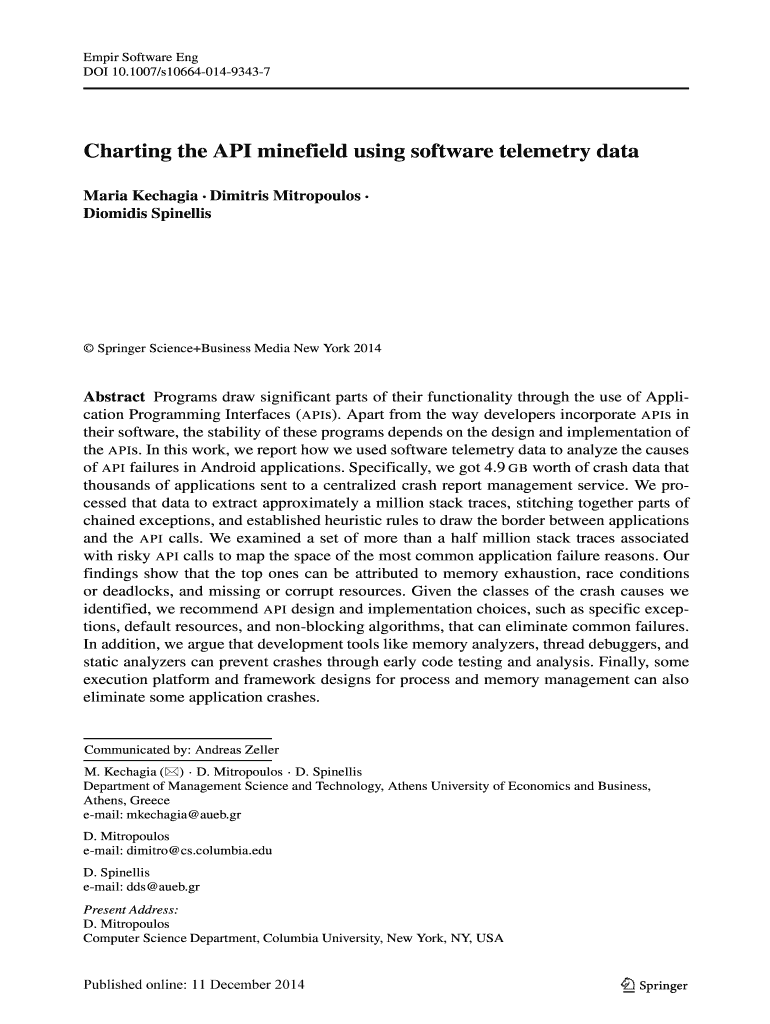 Empir Software Eng
DOI 10.1007/s10664-014-9343-7

Charting the API minefield using software telemetry data

Maria Kechagia · Dimitris Mitropoulos · Diomidis Spinellis

© Springer Science+Business Media New York 2014

Abstract Programs draw significant parts of their functionality through the use of Application Programming Interfaces (APIs). Apart from the way developers incorporate APIs in their software, the stability of these programs depends on the design and implementation of the APIs. In this work, we report how we used software telemetry data to analyze the causes of API failures in Android applications. Specifically, we got 4.9 GB worth of crash data that thousands of applications sent to a centralized crash report management service. We processed that data to extract approximately a million stack traces, stitching together parts of chained exceptions, and established heuristic rules to draw the border between applications and the API calls. We examined a set of more than a half million stack traces associated with risky API calls to map the space of the most common application failure reasons. Our findings show that the top ones can be attributed to memory exhaustion, race conditions or deadlocks, and missing or corrupt resources. Given the classes of the crash causes we identified, we recommend API design and implementation choices, such as specific exceptions, default resources, and non-blocking algorithms, that can eliminate common failures. In addition, we argue that development tools like memory analyzers, thread debuggers, and static analyzers can prevent crashes through early code testing and analysis. Finally, some execution platform and framework designs for process and memory management can also eliminate some application crashes.

Communicated by: Andreas Zeller

M. Kechagia (✉) · D. Mitropoulos · D. Spinellis
Department of Management Science and Technology, Athens University of Economics and Business, Athens, Greece
e-mail: mkechagia@aueb.gr

D. Mitropoulos
e-mail: dimitro@cs.columbia.edu

D. Spinellis
e-mail: dds@aueb.gr

Present Address:
D. Mitropoulos
Computer Science Department, Columbia University, New York, NY, USA

Published online: 11 December 2014

Springer